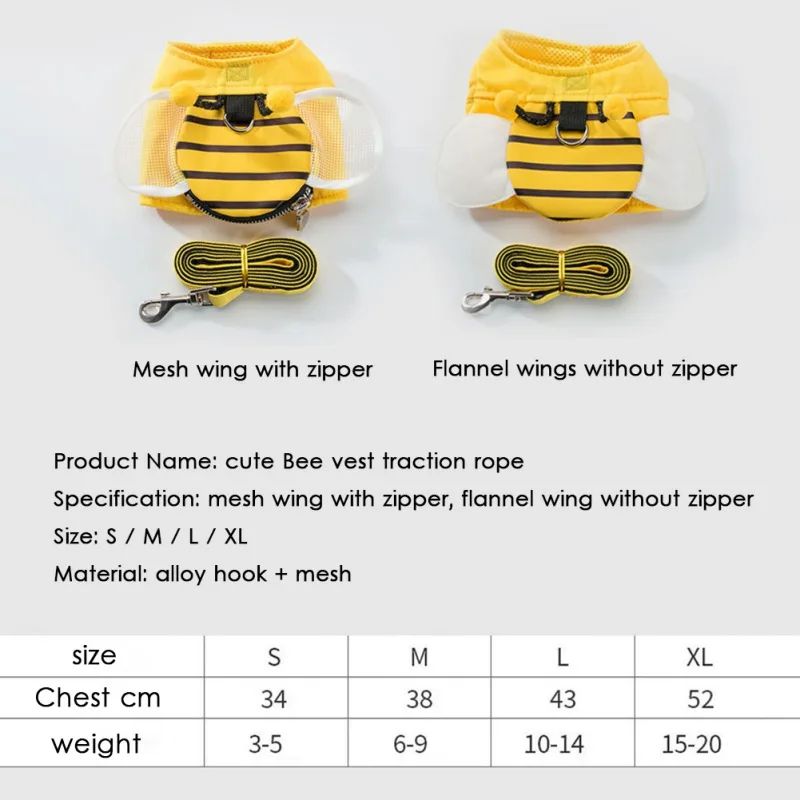 Mesh wing with zipper

Flannel wings without zipper

Product Name: cute Bee vest traction rope

Specification: mesh wing with zipper, flannel wing without zipper

Size: S / M / L / XL

Material: alloy hook + mesh

| size | S | M | L | XL |
|---|---|---|---|---|
| Chest cm | 34 | 38 | 43 | 52 |
| weight | 3-5 | 6-9 | 10-14 | 15-20 |